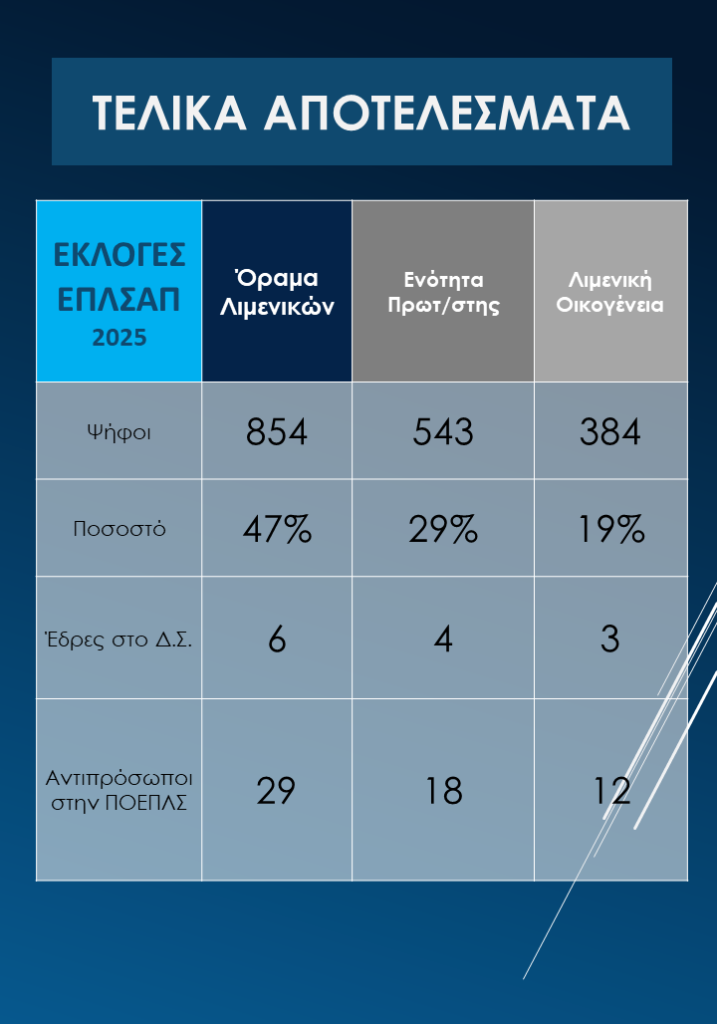 ΤΕΛΙΚΑ ΑΠΟΤΕΛΕΣΜΑΤΑ

| ΕΚΛΟΓΕΣ ΕΠΛΣΑΠ 2025 | Όραμα Λιμενικών | Ενότητα Πρωτ/στης | Λιμενική Οικογένεια |
|---|---|---|---|
| Ψήφοι | 854 | 543 | 384 |
| Ποσοστό | 47% | 29% | 19% |
| Έδρες στο Δ.Σ. | 6 | 4 | 3 |
| Αντιπρόσωποι στην ΠΟΕΠΛΣ | 29 | 18 | 12 |